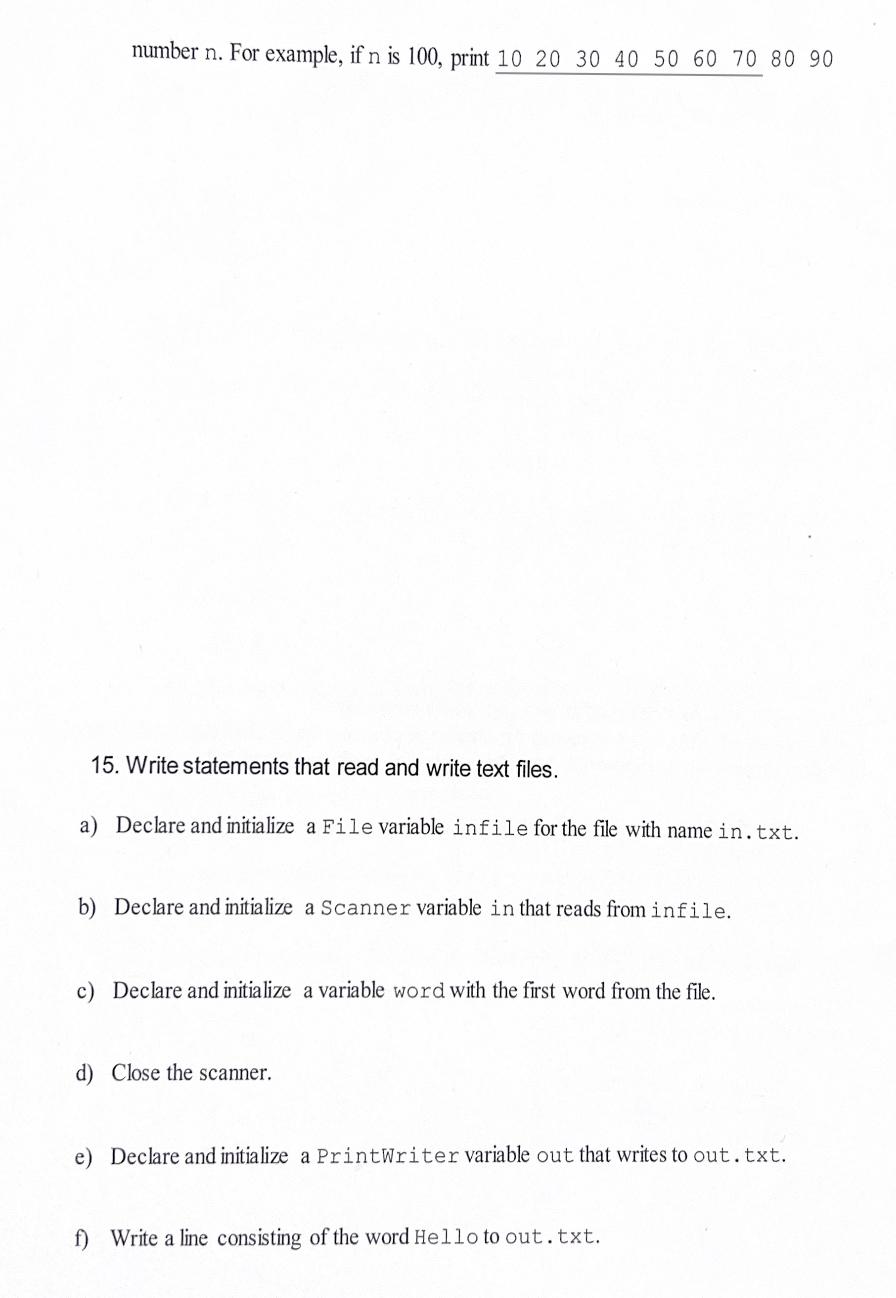 number n. For example, if n is 100, print 10 20 30 40 50 60 70 80 90

15. Write statements that read and write text files.

a) Declare and initialize a File variable infile for the file with name in.txt.

b) Declare and initialize a Scanner variable in that reads from infile.

c) Declare and initialize a variable word with the first word from the file.

d) Close the scanner.

e) Declare and initialize a PrintWriter variable out that writes to out.txt.

f) Write a line consisting of the word Hello to out.txt.